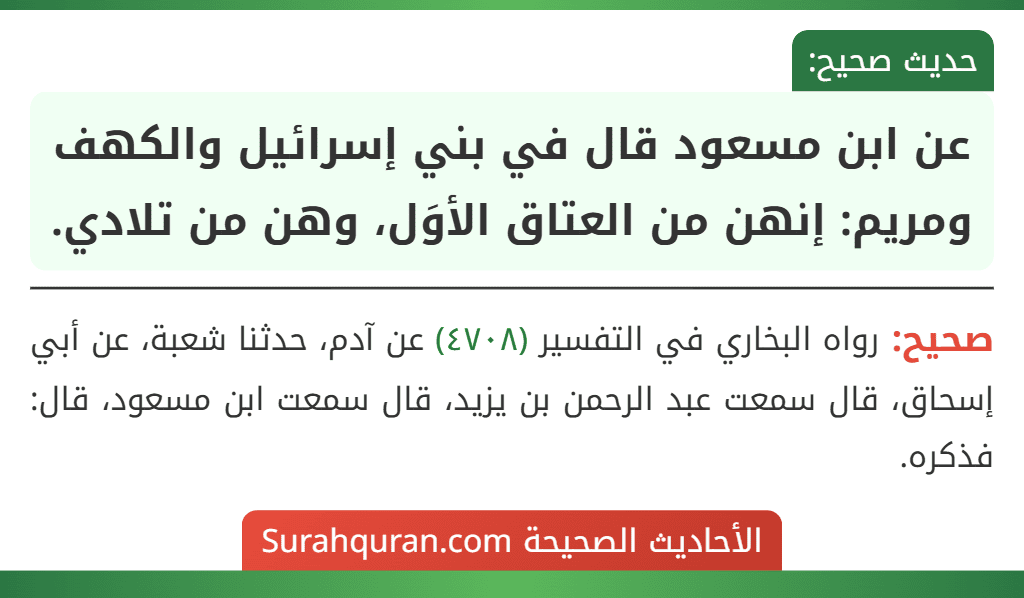 حديث صحيح:

عن ابن مسعود قال في بني إسرائيل والكهف ومريم: إنهن من العتاق الأوَل، وهن من تلادي.

صحيح: رواه البخاري في التفسير (٤٧٠٨) عن آدم، حدثنا شعبة، عن أبي إسحاق، قال سمعت عبد الرحمن بن يزيد، قال سمعت ابن مسعود، قال: فذكره.

الأحاديث الصحيحة Surahquran.com